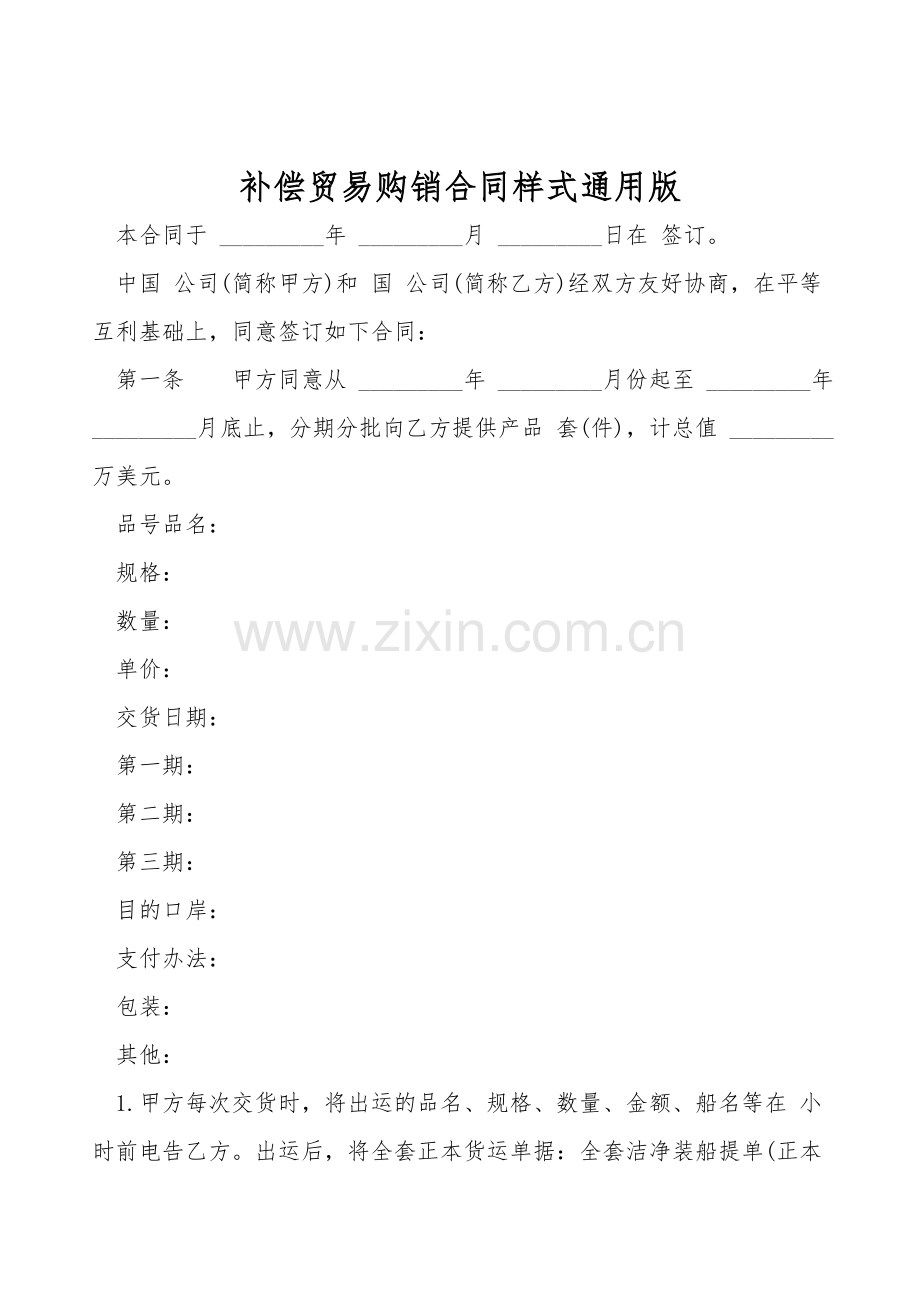 补偿贸易购销合同样式通用版

本合同于 ____年 ____月 ____日在 签订。

中国 公司(简称甲方)和 国 公司(简称乙方)经双方友好协商，在平等互利基础上，同意签订如下合同：

第一条 甲方同意从 ____年 ____月份起至 ____年 ____月底止，分期分批向乙方提供产品 套(件)，计总值 ____万美元。

品号品名：

规格：

数量：

单价：

交货日期：

第一期：

第二期：

第三期：

目的口岸：

支付办法：

包装：

其他：

1.甲方每次交货时，将出运的品名、规格、数量、金额、船名等在 小时前电告乙方。出运后，将全套正本货运单据：全套洁净装船提单(正本

www.zixin.com.cn